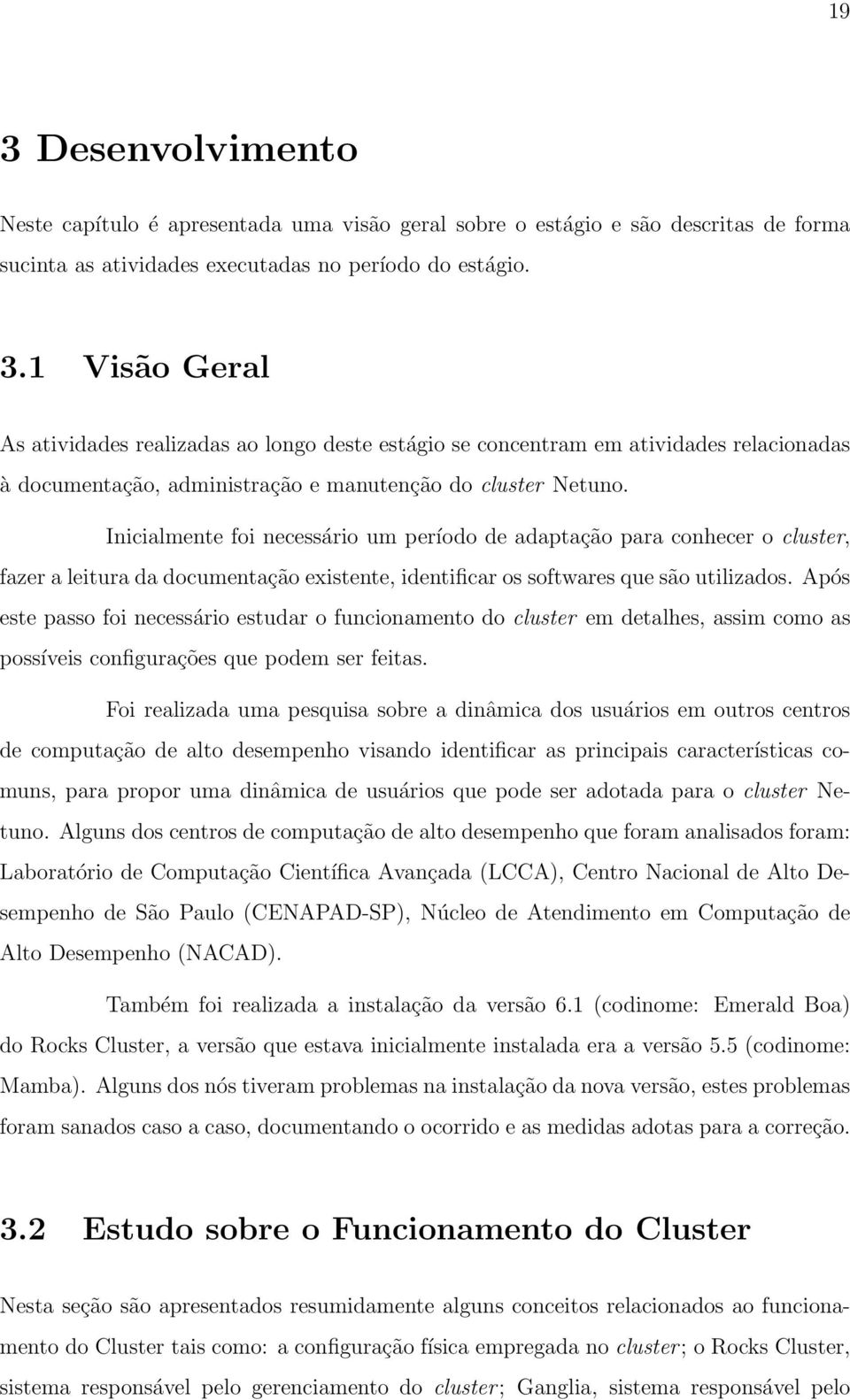 19

3 Desenvolvimento

Neste capítulo é apresentada uma visão geral sobre o estágio e são descritas de forma sucinta as atividades executadas no período do estágio.

3.1 Visão Geral

As atividades realizadas ao longo deste estágio se concentram em atividades relacionadas à documentação, administração e manutenção do cluster Netuno.

Inicialmente foi necessário um período de adaptação para conhecer o cluster, fazer a leitura da documentação existente, identificar os softwares que são utilizados. Após este passo foi necessário estudar o funcionamento do cluster em detalhes, assim como as possíveis configurações que podem ser feitas.

Foi realizada uma pesquisa sobre a dinâmica dos usuários em outros centros de computação de alto desempenho visando identificar as principais características comuns, para propor uma dinâmica de usuários que pode ser adotada para o cluster Netuno. Alguns dos centros de computação de alto desempenho que foram analisados foram: Laboratório de Computação Científica Avançada (LCCA), Centro Nacional de Alto Desempenho de São Paulo (CENAPAD-SP), Núcleo de Atendimento em Computação de Alto Desempenho (NACAD).

Também foi realizada a instalação da versão 6.1 (codinome: Emerald Boa) do Rocks Cluster, a versão que estava inicialmente instalada era a versão 5.5 (codinome: Mamba). Alguns dos nós tiveram problemas na instalação da nova versão, estes problemas foram sanados caso a caso, documentando o ocorrido e as medidas adotas para a correção.

3.2 Estudo sobre o Funcionamento do Cluster

Nesta seção são apresentados resumidamente alguns conceitos relacionados ao funcionamento do Cluster tais como: a configuração física empregada no cluster; o Rocks Cluster, sistema responsável pelo gerenciamento do cluster; Ganglia, sistema responsável pelo